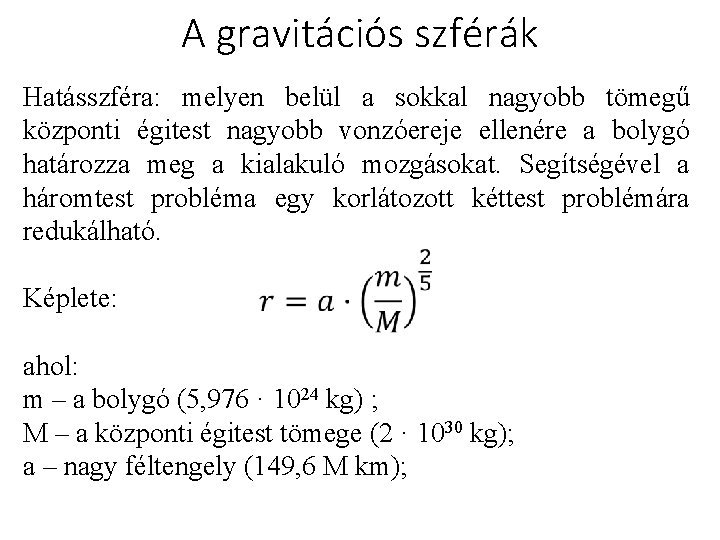 A gravitációs szférák

Hatásszféra: melyen belül a sokkal nagyobb tömegű központi égitest nagyobb vonzóereje ellenére a bolygó határozza meg a kialakuló mozgásokat. Segítségével a háromtest probléma egy korlátozott kéttest problémára redukálható.

Képlete: $r = a \cdot \left(\frac{m}{M}\right)^{\frac{2}{5}}$

ahol:
m – a bolygó ($5,976 \cdot 10^{24}$ kg) ;
M – a központi égitest tömege ($2 \cdot 10^{30}$ kg);
a – nagy féltengely (149,6 M km);